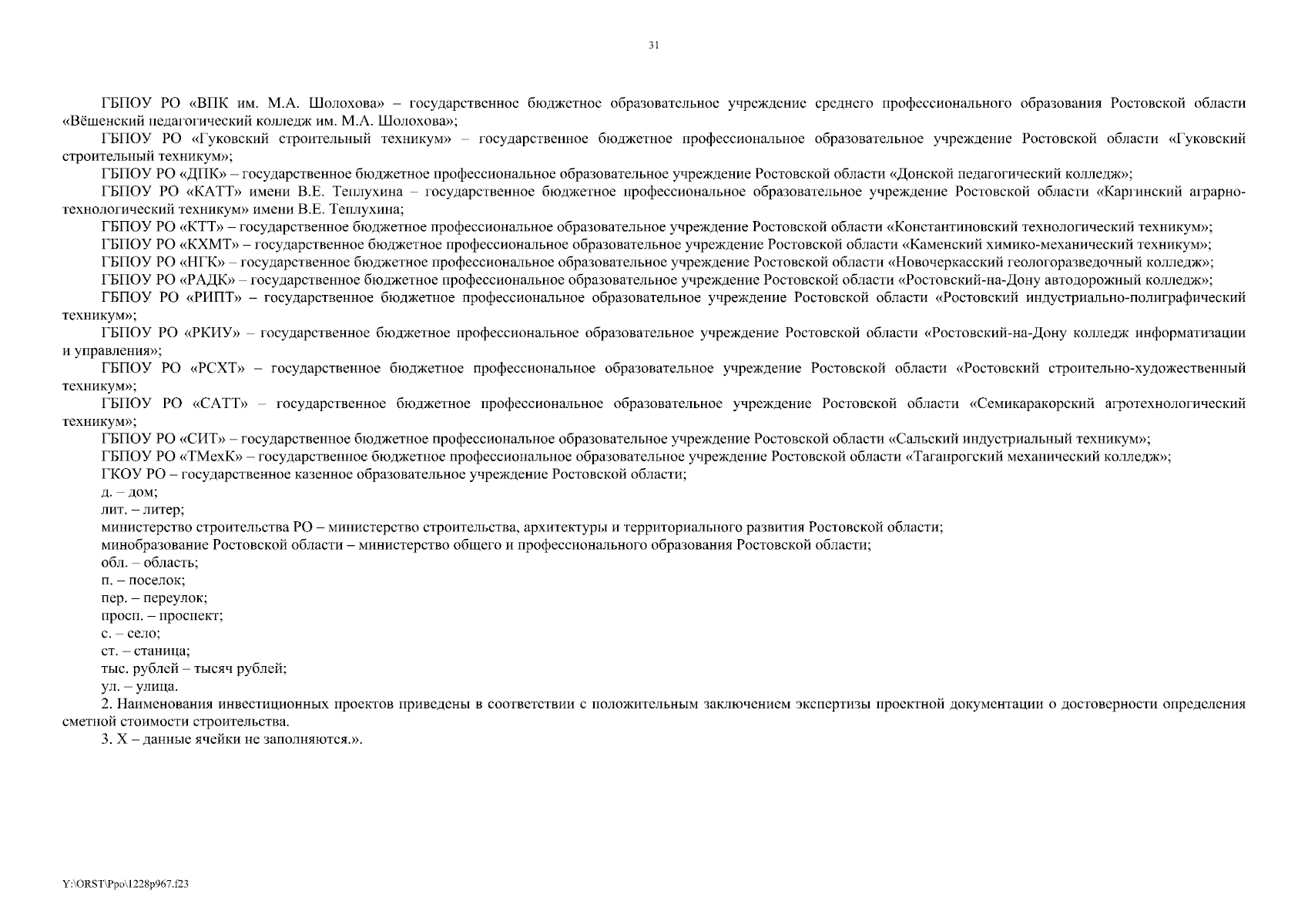 31

ГБПОУ РО «ВПК им. М.А. Шолохова» – государственное бюджетное образовательное учреждение среднего профессионального образования Ростовской области «Вёшенский педагогический колледж им. М.А. Шолохова»;

ГБПОУ РО «Гуковский строительный техникум» – государственное бюджетное профессиональное образовательное учреждение Ростовской области «Гуковский строительный техникум»;

ГБПОУ РО «ДПК» – государственное бюджетное профессиональное образовательное учреждение Ростовской области «Донской педагогический колледж»;

ГБПОУ РО «КАТТ» имени В.Е. Теплухина – государственное бюджетное профессиональное образовательное учреждение Ростовской области «Каргинский аграрно-технологический техникум» имени В.Е. Теплухина;

ГБПОУ РО «КТТ» – государственное бюджетное профессиональное образовательное учреждение Ростовской области «Константиновский технологический техникум»;

ГБПОУ РО «КХМТ» – государственное бюджетное профессиональное образовательное учреждение Ростовской области «Каменский химико-механический техникум»;

ГБПОУ РО «НГК» – государственное бюджетное профессиональное образовательное учреждение Ростовской области «Новочеркасский геологоразведочный колледж»;

ГБПОУ РО «РАДК» – государственное бюджетное профессиональное образовательное учреждение Ростовской области «Ростовский-на-Дону автодорожный колледж»;

ГБПОУ РО «РИПТ» – государственное бюджетное профессиональное образовательное учреждение Ростовской области «Ростовский индустриально-полиграфический техникум»;

ГБПОУ РО «РКИУ» – государственное бюджетное профессиональное образовательное учреждение Ростовской области «Ростовский-на-Дону колледж информатизации и управления»;

ГБПОУ РО «РСХТ» – государственное бюджетное профессиональное образовательное учреждение Ростовской области «Ростовский строительно-художественный техникум»;

ГБПОУ РО «САТТ» – государственное бюджетное профессиональное образовательное учреждение Ростовской области «Семикаракорский агротехнологический техникум»;

ГБПОУ РО «СИТ» – государственное бюджетное профессиональное образовательное учреждение Ростовской области «Сальский индустриальный техникум»;

ГБПОУ РО «ТМехК» – государственное бюджетное профессиональное образовательное учреждение Ростовской области «Таганрогский механический колледж»;

ГКОУ РО – государственное казенное образовательное учреждение Ростовской области;

д. – дом;

лит. – литер;

министерство строительства РО – министерство строительства, архитектуры и территориального развития Ростовской области;

минобразование Ростовской области – министерство общего и профессионального образования Ростовской области;

обл. – область;

п. – поселок;

пер. – переулок;

просп. – проспект;

с. – село;

ст. – станица;

тыс. рублей – тысяч рублей;

ул. – улица.

2. Наименования инвестиционных проектов приведены в соответствии с положительным заключением экспертизы проектной документации о достоверности определения сметной стоимости строительства.

3. Х – данные ячейки не заполняются.».

Y:\ORST\Ppo\1228p967.f23